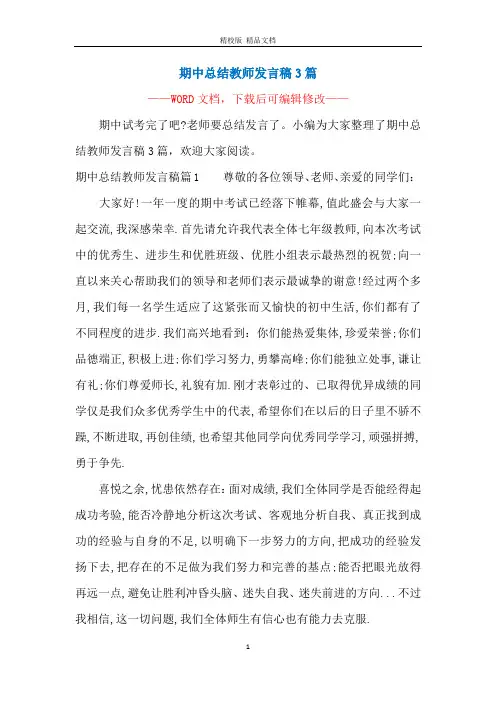 精校版 精品文档

期中总结教师发言稿3篇

——WORD文档，下载后可编辑修改——

期中试考完了吧?老师要总结发言了。小编为大家整理了期中总结教师发言稿3篇，欢迎大家阅读。

期中总结教师发言稿篇1　　尊敬的各位领导、老师、亲爱的同学们:

大家好!一年一度的期中考试已经落下帷幕,值此盛会与大家一起交流,我深感荣幸.首先请允许我代表全体七年级教师,向本次考试中的优秀生、进步生和优胜班级、优胜小组表示最热烈的祝贺;向一直以来关心帮助我们的领导和老师们表示最诚挚的谢意!经过两个多月,我们每一名学生适应了这紧张而又愉快的初中生活,你们都有了不同程度的进步.我们高兴地看到:你们能热爱集体,珍爱荣誉;你们品德端正,积极上进;你们学习努力,勇攀高峰;你们能独立处事,谦让有礼;你们尊爱师长,礼貌有加.刚才表彰过的、已取得优异成绩的同学仅是我们众多优秀学生中的代表,希望你们在以后的日子里不骄不躁,不断进取,再创佳绩,也希望其他同学向优秀同学学习,顽强拼搏,勇于争先.

喜悦之余,忧患依然存在:面对成绩,我们全体同学是否能经得起成功考验,能否冷静地分析这次考试、客观地分析自我、真正找到成功的经验与自身的不足,以明确下一步努力的方向,把成功的经验发扬下去,把存在的不足做为我们努力和完善的基点;能否把眼光放得再远一点,避免让胜利冲昏头脑、迷失自我、迷失前进的方向...不过我相信,这一切问题,我们全体师生有信心也有能力去克服.

1